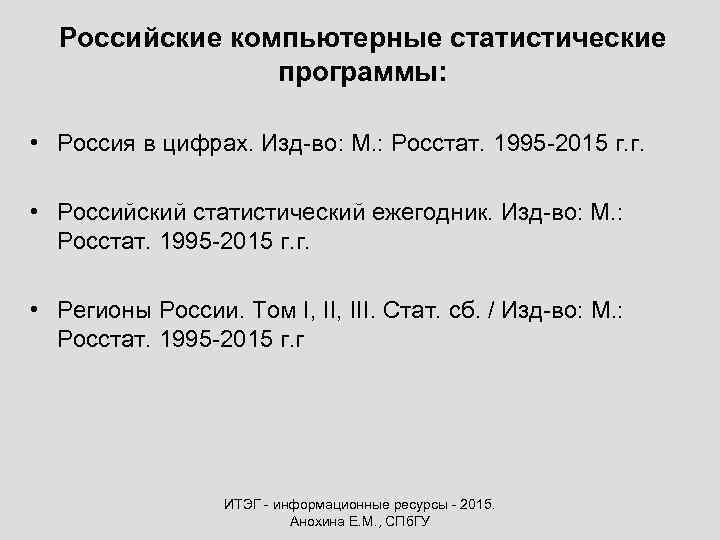 Российские компьютерные статистические программы:

• Россия в цифрах. Изд-во: М.: Росстат. 1995-2015 г.г.

• Российский статистический ежегодник. Изд-во: М.: Росстат. 1995-2015 г.г.

• Регионы России. Том I, II, III. Стат. сб. / Изд-во: М.: Росстат. 1995-2015 г.г

ИТЭГ - информационные ресурсы - 2015. Анохина Е.М., СПбГУ